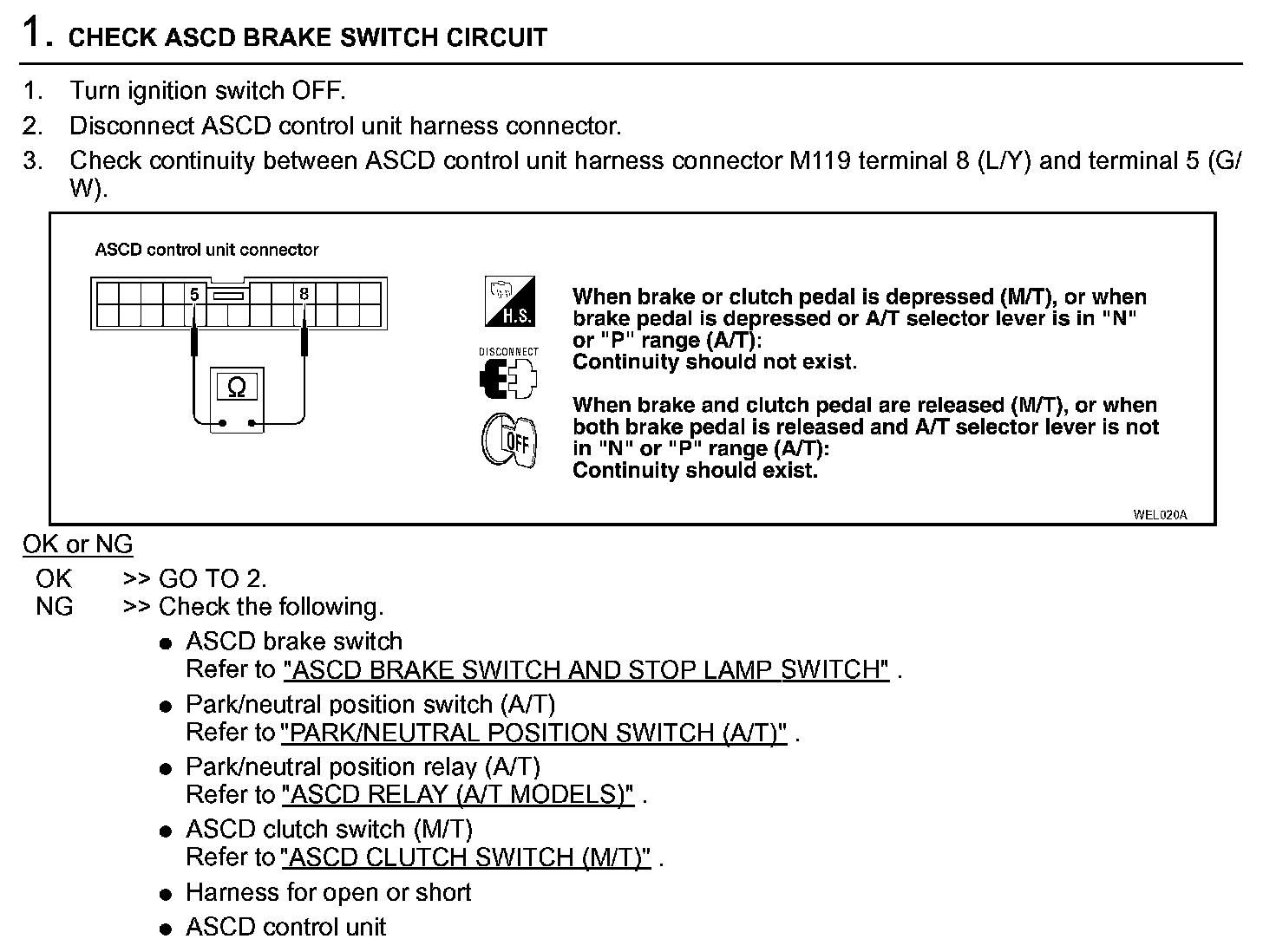 1. CHECK ASCD BRAKE SWITCH CIRCUIT

1. Turn ignition switch OFF.
2. Disconnect ASCD control unit harness connector.
3. Check continuity between ASCD control unit harness connector M119 terminal 8 (L/Y) and terminal 5 (G/W).

ASCD control unit connector

5 8

Ω

H.S.

DISCONNECT

OFF

When brake or clutch pedal is depressed (M/T), or when brake pedal is depressed or A/T selector lever is in "N" or "P" range (A/T):
Continuity should not exist.

When brake and clutch pedal are released (M/T), or when both brake pedal is released and A/T selector lever is not in "N" or "P" range (A/T):
Continuity should exist.

WEL020A

OK or NG

OK >> GO TO 2.
NG >> Check the following.

● ASCD brake switch
Refer to "ASCD BRAKE SWITCH AND STOP LAMP SWITCH" .
● Park/neutral position switch (A/T)
Refer to "PARK/NEUTRAL POSITION SWITCH (A/T)" .
● Park/neutral position relay (A/T)
Refer to "ASCD RELAY (A/T MODELS)" .
● ASCD clutch switch (M/T)
Refer to "ASCD CLUTCH SWITCH (M/T)" .
● Harness for open or short
● ASCD control unit